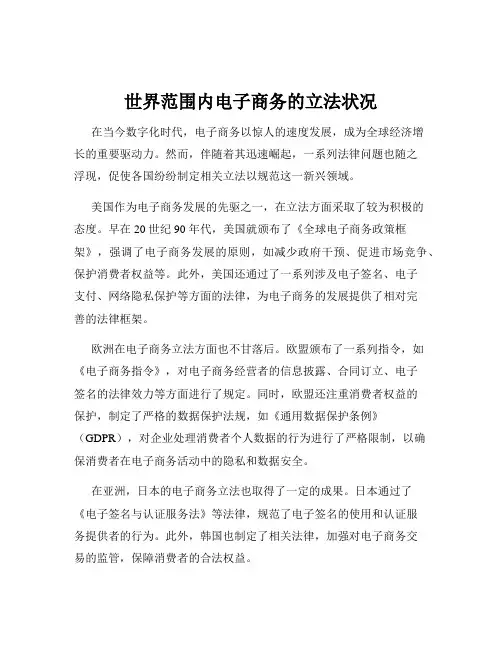 世界范围内电子商务的立法状况

在当今数字化时代，电子商务以惊人的速度发展，成为全球经济增长的重要驱动力。然而，伴随着其迅速崛起，一系列法律问题也随之浮现，促使各国纷纷制定相关立法以规范这一新兴领域。

美国作为电子商务发展的先驱之一，在立法方面采取了较为积极的态度。早在 20 世纪 90 年代，美国就颁布了《全球电子商务政策框架》，强调了电子商务发展的原则，如减少政府干预、促进市场竞争、保护消费者权益等。此外，美国还通过了一系列涉及电子签名、电子支付、网络隐私保护等方面的法律，为电子商务的发展提供了相对完善的法律框架。

欧洲在电子商务立法方面也不甘落后。欧盟颁布了一系列指令，如《电子商务指令》，对电子商务经营者的信息披露、合同订立、电子签名的法律效力等方面进行了规定。同时，欧盟还注重消费者权益的保护，制定了严格的数据保护法规，如《通用数据保护条例》（GDPR），对企业处理消费者个人数据的行为进行了严格限制，以确保消费者在电子商务活动中的隐私和数据安全。

在亚洲，日本的电子商务立法也取得了一定的成果。日本通过了《电子签名与认证服务法》等法律，规范了电子签名的使用和认证服务提供者的行为。此外，韩国也制定了相关法律，加强对电子商务交易的监管，保障消费者的合法权益。